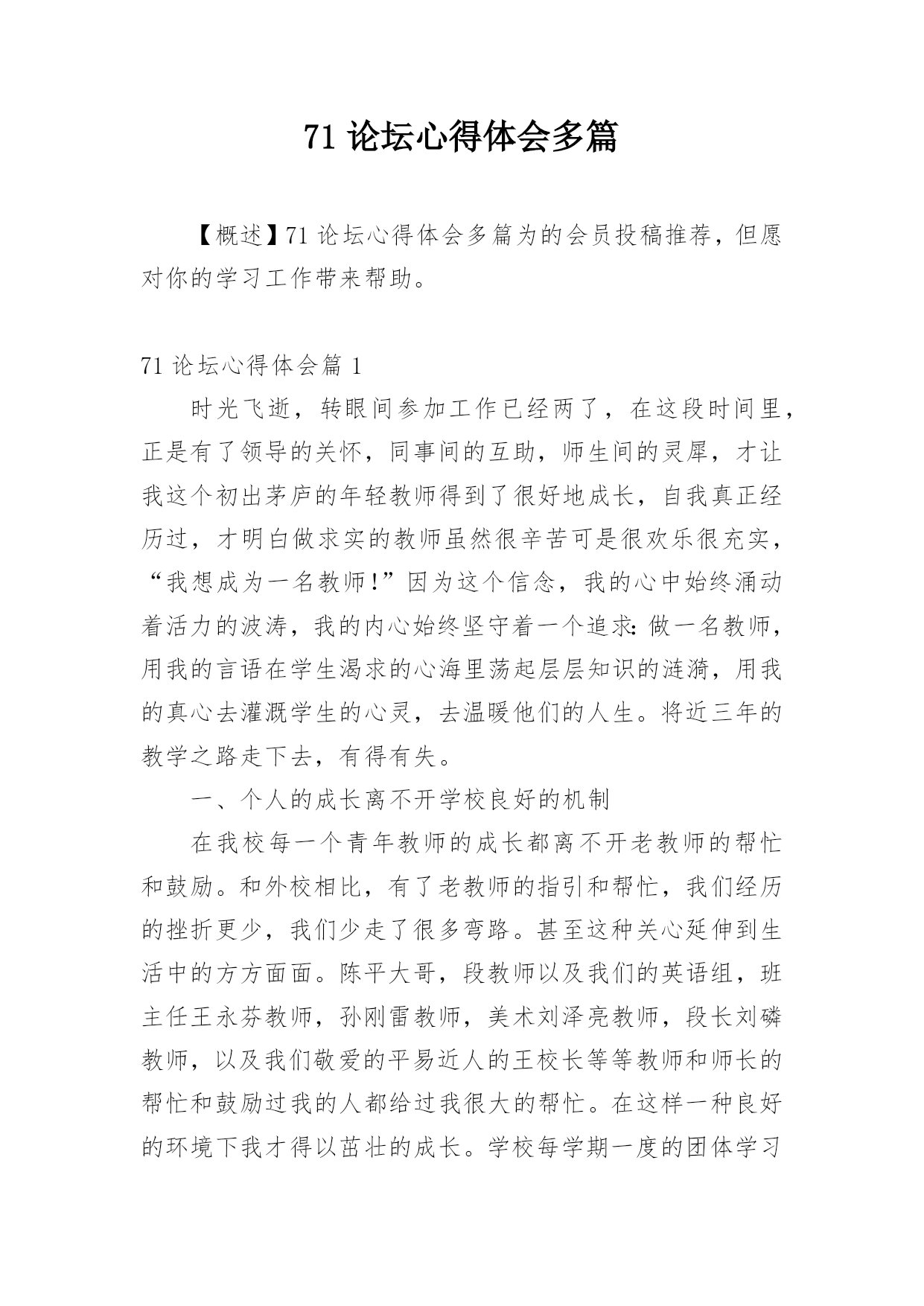 71 论坛心得体会多篇

【概述】71 论坛心得体会多篇为的会员投稿推荐，但愿对你的学习工作带来帮助。

71 论坛心得体会篇 1

时光飞逝，转眼间参加工作已经两了，在这段时间里，正是有了领导的关怀，同事间的互助，师生间的灵犀，才让我这个初出茅庐的年轻教师得到了很好地成长，自我真正经历过，才明白做求实的教师虽然很辛苦可是很欢乐很充实，“我想成为一名教师!”因为这个信念，我的心中始终涌动着活力的波涛，我的内心始终坚守着一个追求:做一名教师，用我的言语在学生渴求的心海里荡起层层知识的涟漪，用我的真心去灌溉学生的心灵，去温暖他们的人生。将近三年的教学之路走下去，有得有失。

一、个人的成长离不开学校良好的机制

在我校每一个青年教师的成长都离不开老教师的帮忙和鼓励。和外校相比，有了老教师的指引和帮忙，我们经历的挫折更少，我们少走了很多弯路。甚至这种关心延伸到生活中的方方面面。陈平大哥，段教师以及我们的英语组，班主任王永芬教师，孙刚雷教师，美术刘泽亮教师，段长刘磷教师，以及我们敬爱的平易近人的王校长等等教师和师长的帮忙和鼓励过我的人都给过我很大的帮忙。在这样一种良好的环境下我才得以茁壮的成长。学校每学期一度的团体学习